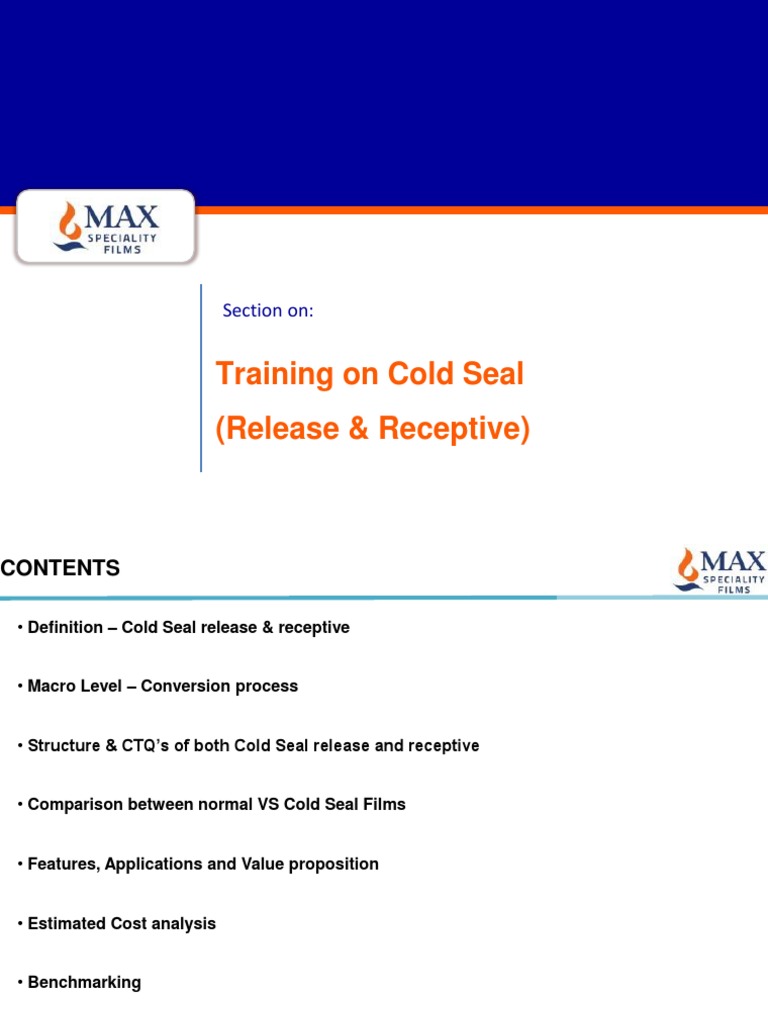 MAX
SPECIALITY
FILMS

Section on:

Training on Cold Seal
(Release & Receptive)

CONTENTS

MAX
SPECIALITY
FILMS

• Definition – Cold Seal release & receptive

• Macro Level – Conversion process

• Structure & CTQ's of both Cold Seal release and receptive

• Comparison between normal VS Cold Seal Films

• Features, Applications and Value proposition

• Estimated Cost analysis

• Benchmarking